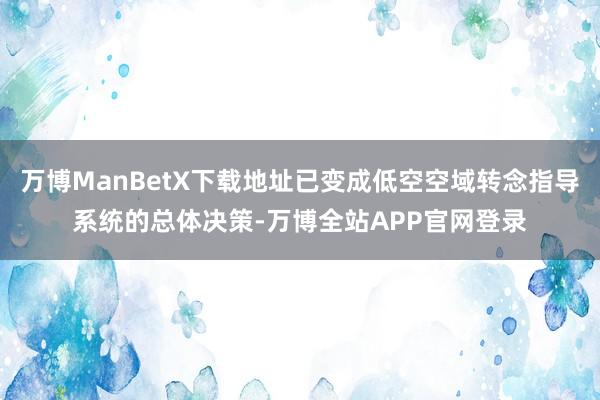 万博ManBetX下载地址已变成低空空域转念指导系统的总体决策-万博全站APP官网登录